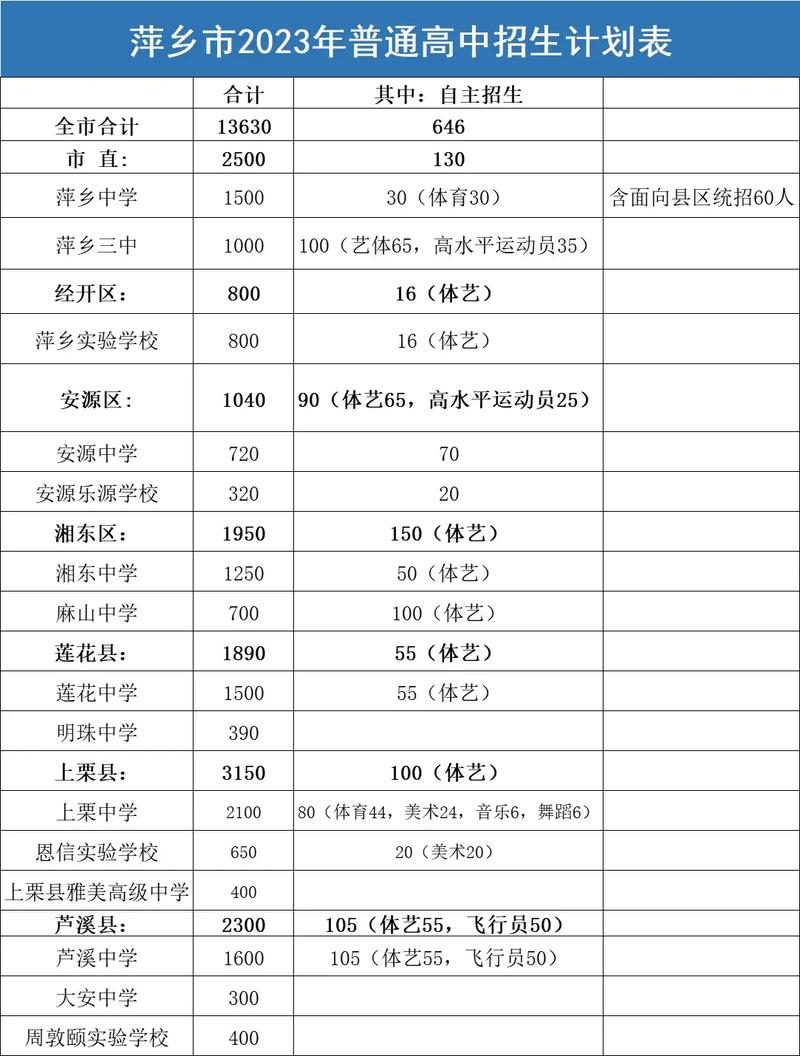 萍乡市2023年普通高中招生计划表

| | 合计 | 其中：自主招生 | |
|---|---|---|---|
| 全市合计 | 13630 | 646 | |
| 市 直： | 2500 | 130 | |
| 萍乡中学 | 1500 | 30（体育30） | 含面向县区统招60人 |
| 萍乡三中 | 1000 | 100（艺体65，高水平运动员35） | |
| 经开区： | 800 | 16（体艺） | |
| 萍乡实验学校 | 800 | 16（体艺） | |
| 安源区： | 1040 | 90（体艺65，高水平运动员25） | |
| 安源中学 | 720 | 70 | |
| 安源乐源学校 | 320 | 20 | |
| 湘东区： | 1950 | 150（体艺） | |
| 湘东中学 | 1250 | 50（体艺） | |
| 麻山中学 | 700 | 100（体艺） | |
| 莲花县： | 1890 | 55（体艺） | |
| 莲花中学 | 1500 | 55（体艺） | |
| 明珠中学 | 390 | | |
| 上栗县： | 3150 | 100（体艺） | |
| 上栗中学 | 2100 | 80（体育44，美术24，音乐6，舞蹈6） | |
| 恩信实验学校 | 650 | 20（美术20） | |
| 上栗县雅美高级中学 | 400 | | |
| 芦溪县： | 2300 | 105（体艺55，飞行员50） | |
| 芦溪中学 | 1600 | 105（体艺55，飞行员50） | |
| 大安中学 | 300 | | |
| 周敦颐实验学校 | 400 | | |